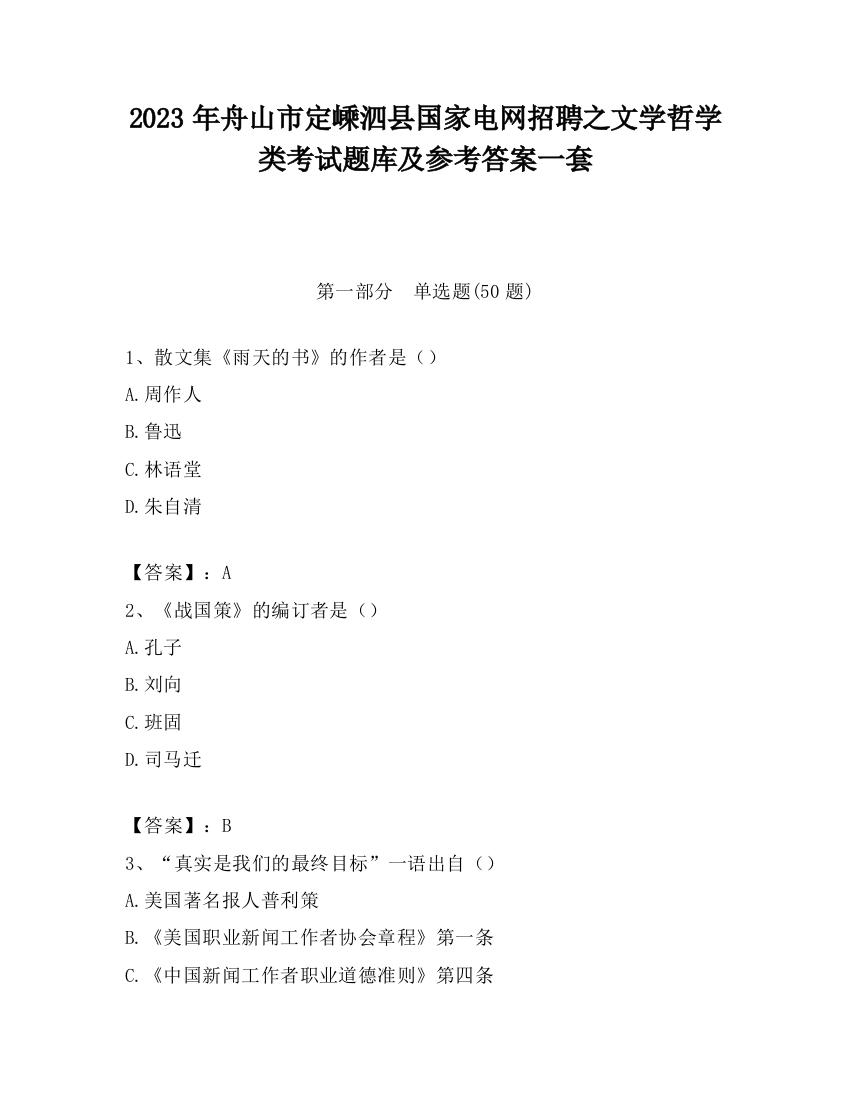 2023 年舟山市定嵊泗县国家电网招聘之文学哲学类考试题库及参考答案一套

第一部分　单选题(50 题)

1、散文集《雨天的书》的作者是（）

A.周作人

B.鲁迅

C.林语堂

D.朱自清

【答案】：A

2、《战国策》的编订者是（）

A.孔子

B.刘向

C.班固

D.司马迁

【答案】：B

3、“真实是我们的最终目标”一语出自（）

A.美国著名报人普利策

B.《美国职业新闻工作者协会章程》第一条

C.《中国新闻工作者职业道德准则》第四条